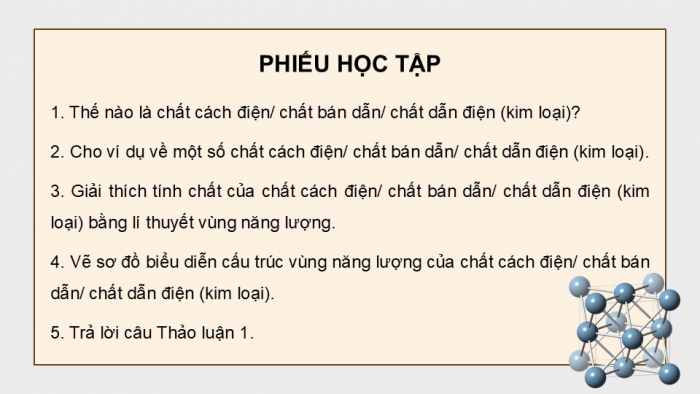 PHIẾU HỌC TẬP

1. Thế nào là chất cách điện/ chất bán dẫn/ chất dẫn điện (kim loại)?

2. Cho ví dụ về một số chất cách điện/ chất bán dẫn/ chất dẫn điện (kim loại).

3. Giải thích tính chất của chất cách điện/ chất bán dẫn/ chất dẫn điện (kim loại) bằng lí thuyết vùng năng lượng.

4. Vẽ sơ đồ biểu diễn cấu trúc vùng năng lượng của chất cách điện/ chất bán dẫn/ chất dẫn điện (kim loại).

5. Trả lời câu Thảo luận 1.